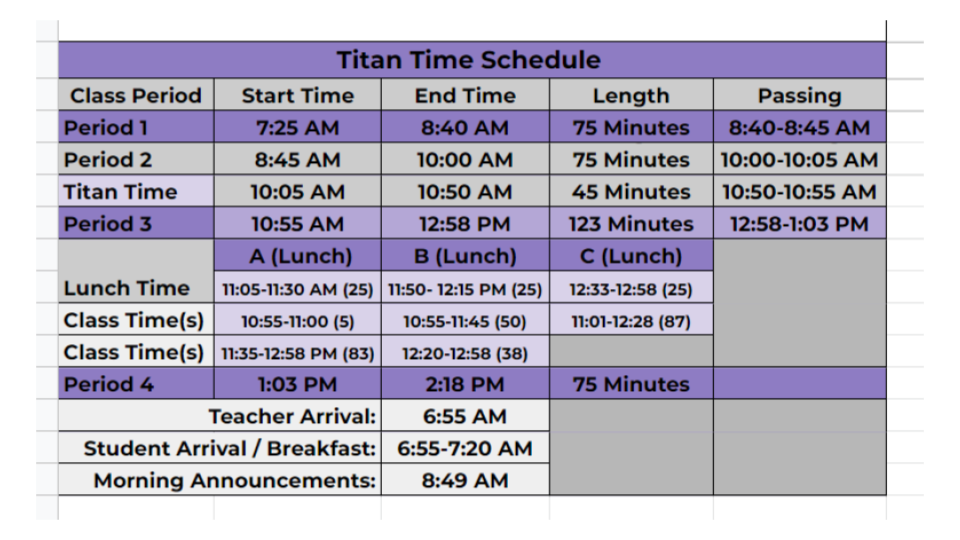 Titan Time Schedule

| Class Period | Start Time | End Time | Length | Passing |
|---|---|---|---|---|
| Period 1 | 7:25 AM | 8:40 AM | 75 Minutes | 8:40-8:45 AM |
| Period 2 | 8:45 AM | 10:00 AM | 75 Minutes | 10:00-10:05 AM |
| Titan Time | 10:05 AM | 10:50 AM | 45 Minutes | 10:50-10:55 AM |
| Period 3 | 10:55 AM | 12:58 PM | 123 Minutes | 12:58-1:03 PM |
| | A (Lunch) | B (Lunch) | C (Lunch) | |
| Lunch Time | 11:05-11:30 AM (25) | 11:50- 12:15 PM (25) | 12:33-12:58 (25) | |
| Class Time(s) | 10:55-11:00 (5) | 10:55-11:45 (50) | 11:01-12:28 (87) | |
| Class Time(s) | 11:35-12:58 PM (83) | 12:20-12:58 (38) | | |
| Period 4 | 1:03 PM | 2:18 PM | 75 Minutes | |
| Teacher Arrival: | | 6:55 AM | | |
| Student Arrival / Breakfast: | | 6:55-7:20 AM | | |
| Morning Announcements: | | 8:49 AM | | |